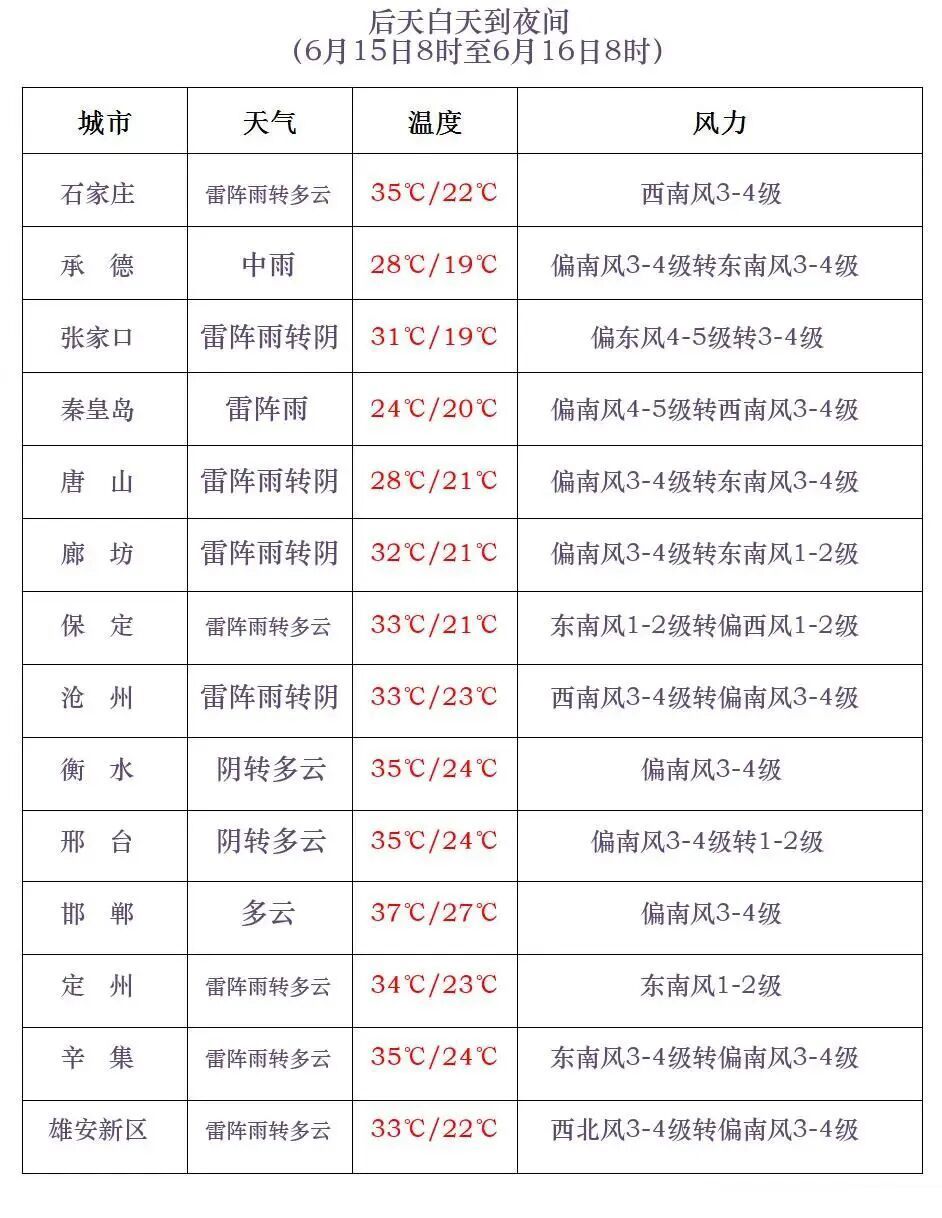 后天白天到夜间
（6月15日8时至6月16日8时）

| 城市 | 天气 | 温度 | 风力 |
|---|---|---|---|
| 石家庄 | 雷阵雨转多云 | 35℃/22℃ | 西南风3-4级 |
| 承　德 | 中雨 | 28℃/19℃ | 偏南风3-4级转东南风3-4级 |
| 张家口 | 雷阵雨转阴 | 31℃/19℃ | 偏东风4-5级转3-4级 |
| 秦皇岛 | 雷阵雨 | 24℃/20℃ | 偏南风4-5级转西南风3-4级 |
| 唐　山 | 雷阵雨转阴 | 28℃/21℃ | 偏南风3-4级转东南风3-4级 |
| 廊　坊 | 雷阵雨转阴 | 32℃/21℃ | 偏南风3-4级转东南风1-2级 |
| 保　定 | 雷阵雨转多云 | 33℃/21℃ | 东南风1-2级转偏西风1-2级 |
| 沧　州 | 雷阵雨转阴 | 33℃/23℃ | 西南风3-4级转偏南风3-4级 |
| 衡　水 | 阴转多云 | 35℃/24℃ | 偏南风3-4级 |
| 邢　台 | 阴转多云 | 35℃/24℃ | 偏南风3-4级转1-2级 |
| 邯　郸 | 多云 | 37℃/27℃ | 偏南风3-4级 |
| 定　州 | 雷阵雨转多云 | 34℃/23℃ | 东南风1-2级 |
| 辛　集 | 雷阵雨转多云 | 35℃/24℃ | 东南风3-4级转偏南风3-4级 |
| 雄安新区 | 雷阵雨转多云 | 33℃/22℃ | 西北风3-4级转偏南风3-4级 |